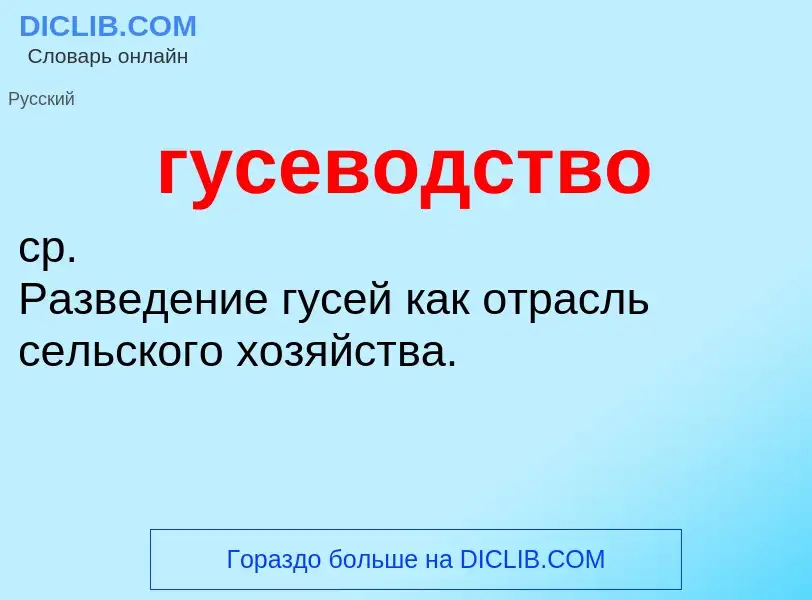 DICLIB.COM
Словарь онлайн

Русский

гусеводство

ср.
Разведение гусей как отрасль сельского хозяйства.

Гораздо больше на DICLIB.COM